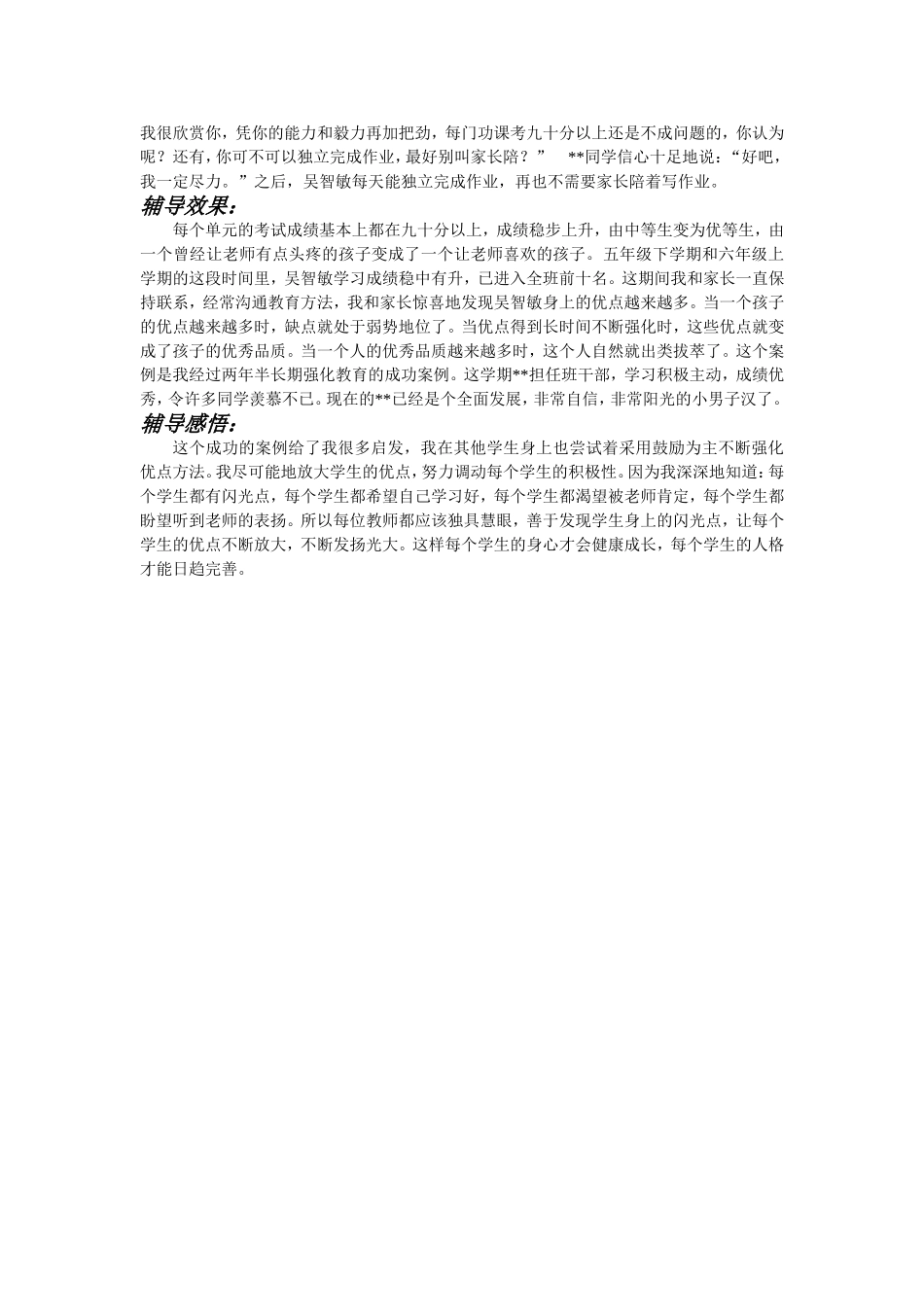 我很欣赏你，凭你的能力和毅力再加把劲，每门功课考九十分以上还是不成问题的，你认为呢？还有，你可不可以独立完成作业，最好别叫家长陪？”　**同学信心十足地说：“好吧，我一定尽力。”之后，吴智敏每天能独立完成作业，再也不需要家长陪着写作业。

辅导效果：

每个单元的考试成绩基本上都在九十分以上，成绩稳步上升，由中等生变为优等生，由一个曾经让老师有点头疼的孩子变成了一个让老师喜欢的孩子。五年级下学期和六年级上学期的这段时间里，吴智敏学习成绩稳中有升，已进入全班前十名。这期间我和家长一直保持联系，经常沟通教育方法，我和家长惊喜地发现吴智敏身上的优点越来越多。当一个孩子的优点越来越多时，缺点就处于弱势地位了。当优点得到长时间不断强化时，这些优点就变成了孩子的优秀品质。当一个人的优秀品质越来越多时，这个人自然就出类拔萃了。这个案例是我经过两年半长期强化教育的成功案例。这学期**担任班干部，学习积极主动，成绩优秀，令许多同学羡慕不已。现在的**已经是个全面发展，非常自信，非常阳光的小男子汉了。

辅导感悟：

这个成功的案例给了我很多启发，我在其他学生身上也尝试着采用鼓励为主不断强化优点方法。我尽可能地放大学生的优点，努力调动每个学生的积极性。因为我深深地知道：每个学生都有闪光点，每个学生都希望自己学习好，每个学生都渴望被老师肯定，每个学生都盼望听到老师的表扬。所以每位教师都应该独具慧眼，善于发现学生身上的闪光点，让每个学生的优点不断放大，不断发扬光大。这样每个学生的身心才会健康成长，每个学生的人格才能日趋完善。